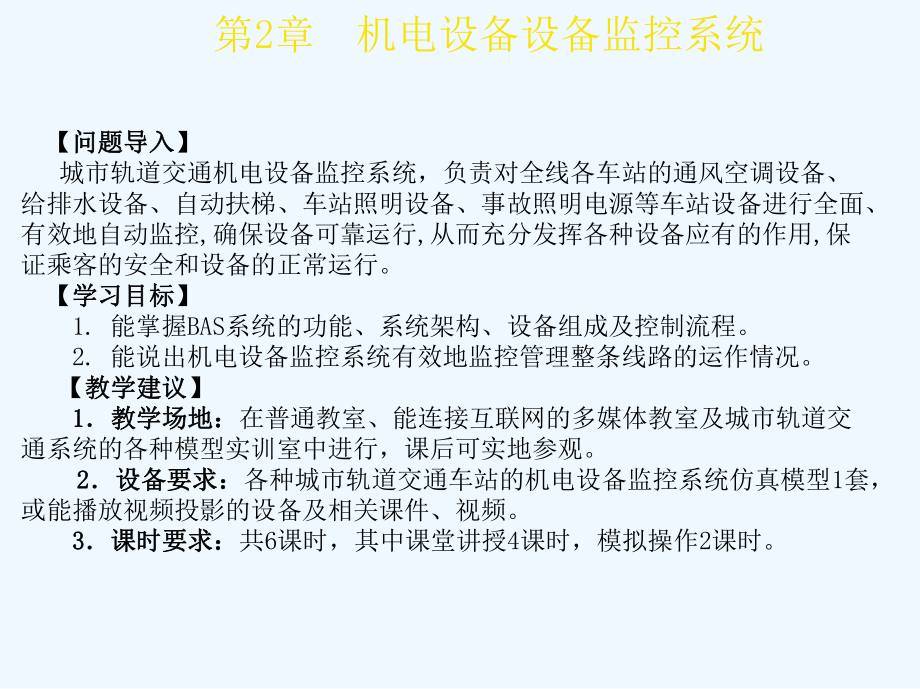 第2章　机电设备设备监控系统

【问题导入】

城市轨道交通机电设备监控系统，负责对全线各车站的通风空调设备、给排水设备、自动扶梯、车站照明设备、事故照明电源等车站设备进行全面、有效地自动监控,确保设备可靠运行,从而充分发挥各种设备应有的作用,保证乘客的安全和设备的正常运行。

【学习目标】

1. 能掌握BAS系统的功能、系统架构、设备组成及控制流程。

2. 能说出机电设备监控系统有效地监控管理整条线路的运作情况。

【教学建议】

1．教学场地：在普通教室、能连接互联网的多媒体教室及城市轨道交通系统的各种模型实训室中进行，课后可实地参观。

2．设备要求：各种城市轨道交通车站的机电设备监控系统仿真模型1套，或能播放视频投影的设备及相关课件、视频。

3．课时要求：共6课时，其中课堂讲授4课时，模拟操作2课时。